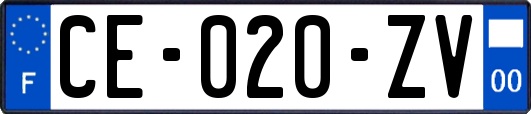 F

CE-020-ZV

00